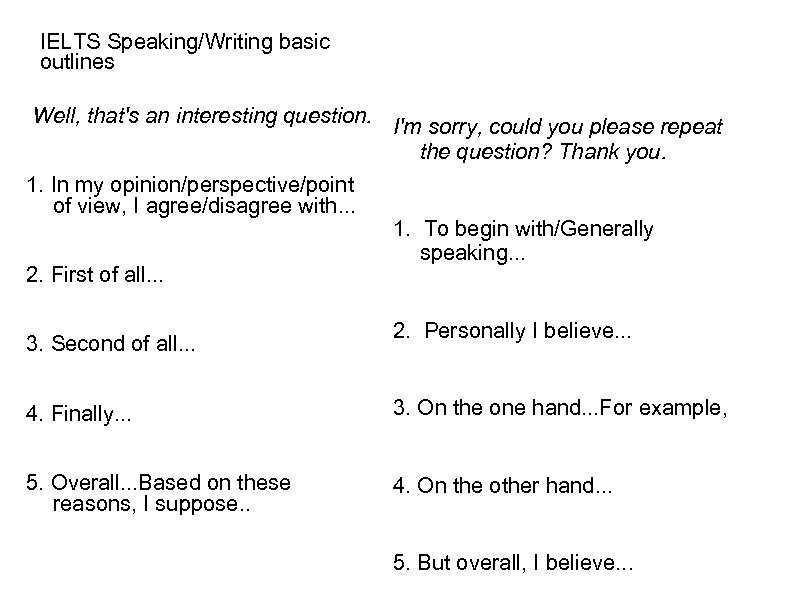 IELTS Speaking/Writing basic outlines

Well, that's an interesting question.

1. In my opinion/perspective/point of view, I agree/disagree with...

2. First of all...

3. Second of all...

4. Finally...

5. Overall...Based on these reasons, I suppose..

I'm sorry, could you please repeat the question? Thank you.

1. To begin with/Generally speaking...

2. Personally I believe...

3. On the one hand...For example,

4. On the other hand...

5. But overall, I believe...